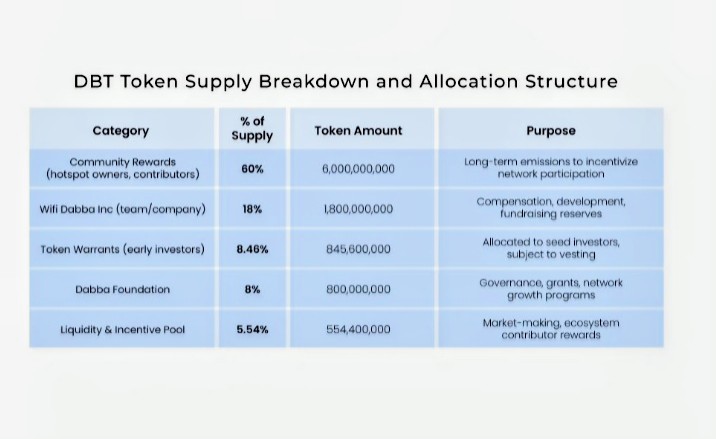 DBT Token Supply Breakdown and Allocation Structure

| Category | % of Supply | Token Amount | Purpose |
|---|---|---|---|
| Community Rewards (hotspot owners, contributors) | 60% | 6,000,000,000 | Long-term emissions to incentivize network participation |
| Wifi Dabba Inc (team/company) | 18% | 1,800,000,000 | Compensation, development, fundraising reserves |
| Token Warrants (early investors) | 8.46% | 845,600,000 | Allocated to seed investors, subject to vesting |
| Dabba Foundation | 8% | 800,000,000 | Governance, grants, network growth programs |
| Liquidity & Incentive Pool | 5.54% | 554,400,000 | Market-making, ecosystem contributor rewards |